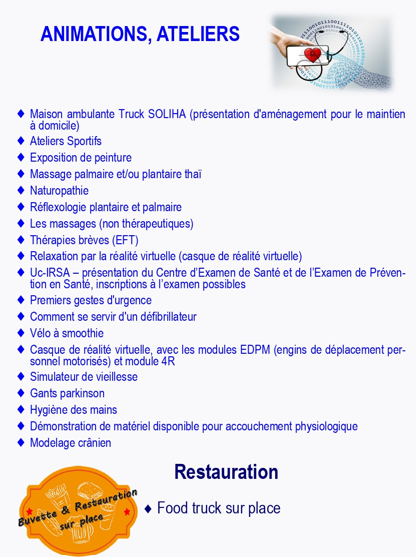 ANIMATIONS, ATELIERS

♦ Maison ambulante Truck SOLIHA (présentation d'aménagement pour le maintien à domicile)
♦ Ateliers Sportifs
♦ Exposition de peinture
♦ Massage palmaire et/ou plantaire thaï
♦ Naturopathie
♦ Réflexologie plantaire et palmaire
♦ Les massages (non thérapeutiques)
♦ Thérapies brèves (EFT)
♦ Relaxation par la réalité virtuelle (casque de réalité virtuelle)
♦ Uc-IRSA – présentation du Centre d'Examen de Santé et de l'Examen de Prévention en Santé, inscriptions à l'examen possibles
♦ Premiers gestes d'urgence
♦ Comment se servir d'un défibrillateur
♦ Vélo à smoothie
♦ Casque de réalité virtuelle, avec les modules EDPM (engins de déplacement personnel motorisés) et module 4R
♦ Simulateur de vieillesse
♦ Gants parkinson
♦ Hygiène des mains
♦ Démonstration de matériel disponible pour accouchement physiologique
♦ Modelage crânien

Restauration

Buvette & Restauration sur place

♦ Food truck sur place